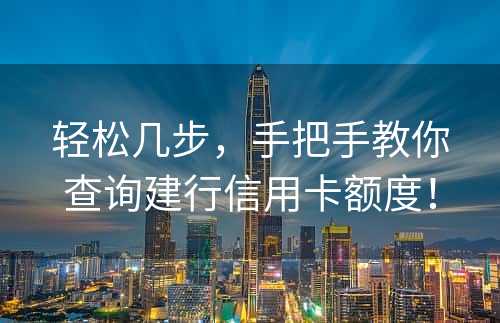 轻松几步，手把手教你查询建行信用卡额度！